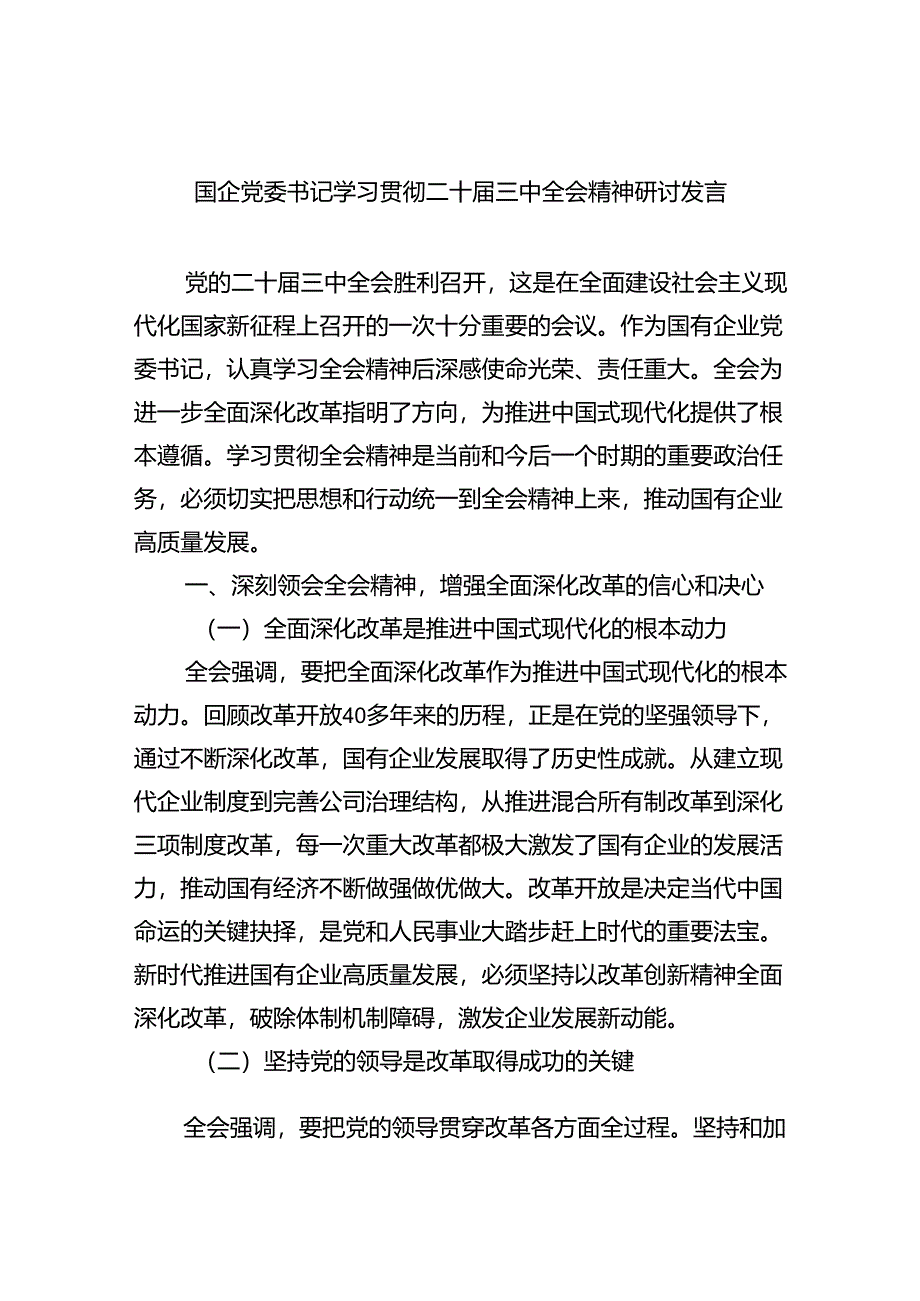 国企党委书记学习贯彻二十届三中全会精神研讨发言

党的二十届三中全会胜利召开，这是在全面建设社会主义现代化国家新征程上召开的一次十分重要的会议。作为国有企业党委书记，认真学习全会精神后深感使命光荣、责任重大。全会为进一步全面深化改革指明了方向，为推进中国式现代化提供了根本遵循。学习贯彻全会精神是当前和今后一个时期的重要政治任务，必须切实把思想和行动统一到全会精神上来，推动国有企业高质量发展。

一、深刻领会全会精神，增强全面深化改革的信心和决心

（一）全面深化改革是推进中国式现代化的根本动力

全会强调，要把全面深化改革作为推进中国式现代化的根本动力。回顾改革开放40多年来的历程，正是在党的坚强领导下，通过不断深化改革，国有企业发展取得了历史性成就。从建立现代企业制度到完善公司治理结构，从推进混合所有制改革到深化三项制度改革，每一次重大改革都极大激发了国有企业的发展活力，推动国有经济不断做强做优做大。改革开放是决定当代中国命运的关键抉择，是党和人民事业大踏步赶上时代的重要法宝。新时代推进国有企业高质量发展，必须坚持以改革创新精神全面深化改革，破除体制机制障碍，激发企业发展新动能。

（二）坚持党的领导是改革取得成功的关键

全会强调，要把党的领导贯穿改革各方面全过程。坚持和加